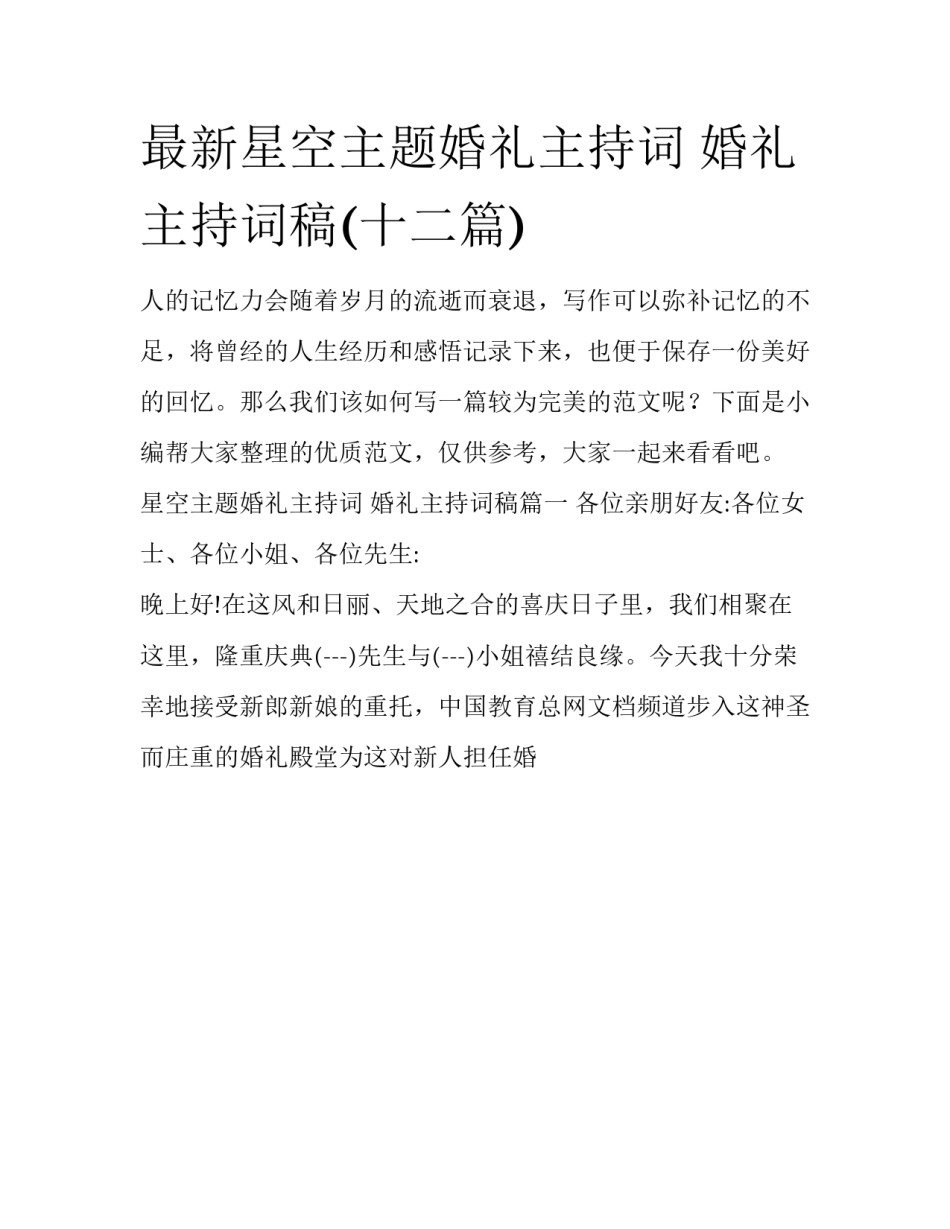 最新星空主题婚礼主持词 婚礼主持词稿(十二篇)

人的记忆力会随着岁月的流逝而衰退，写作可以弥补记忆的不足，将曾经的人生经历和感悟记录下来，也便于保存一份美好的回忆。那么我们该如何写一篇较为完美的范文呢？下面是小编帮大家整理的优质范文，仅供参考，大家一起来看看吧。

星空主题婚礼主持词 婚礼主持词稿篇一 各位亲朋好友:各位女士、各位小姐、各位先生:

晚上好!在这风和日丽、天地之合的喜庆日子里，我们相聚在这里，隆重庆典(---)先生与(---)小姐禧结良缘。今天我十分荣幸地接受新郎新娘的重托，中国教育总网文档频道步入这神圣而庄重的婚礼殿堂为这对新人担任婚